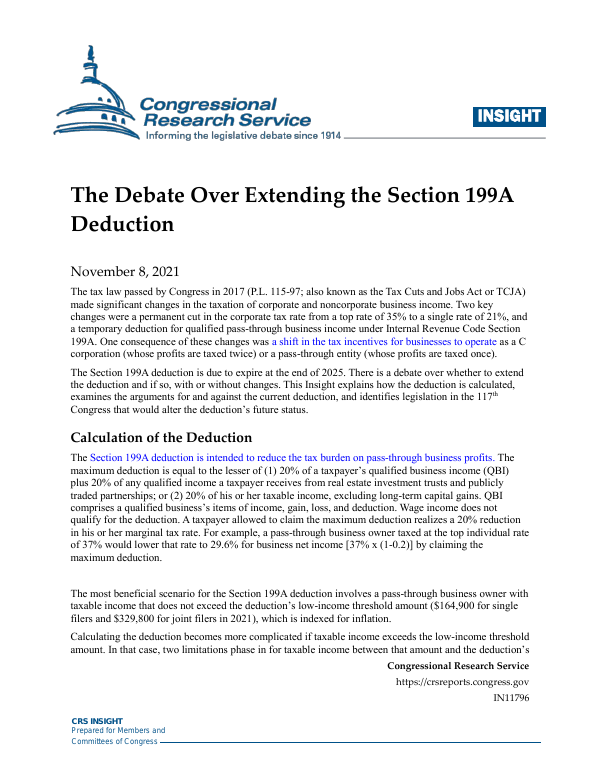 Congressional Research Service
Informing the legislative debate since 1914

INSIGHT

The Debate Over Extending the Section 199A Deduction

November 8, 2021

The tax law passed by Congress in 2017 (P.L. 115-97; also known as the Tax Cuts and Jobs Act or TCJA) made significant changes in the taxation of corporate and noncorporate business income. Two key changes were a permanent cut in the corporate tax rate from a top rate of 35% to a single rate of 21%, and a temporary deduction for qualified pass-through business income under Internal Revenue Code Section 199A. One consequence of these changes was a shift in the tax incentives for businesses to operate as a C corporation (whose profits are taxed twice) or a pass-through entity (whose profits are taxed once).

The Section 199A deduction is due to expire at the end of 2025. There is a debate over whether to extend the deduction and if so, with or without changes. This Insight explains how the deduction is calculated, examines the arguments for and against the current deduction, and identifies legislation in the 117$^{th}$ Congress that would alter the deduction's future status.

Calculation of the Deduction

The Section 199A deduction is intended to reduce the tax burden on pass-through business profits. The maximum deduction is equal to the lesser of (1) 20% of a taxpayer's qualified business income (QBI) plus 20% of any qualified income a taxpayer receives from real estate investment trusts and publicly traded partnerships; or (2) 20% of his or her taxable income, excluding long-term capital gains. QBI comprises a qualified business's items of income, gain, loss, and deduction. Wage income does not qualify for the deduction. A taxpayer allowed to claim the maximum deduction realizes a 20% reduction in his or her marginal tax rate. For example, a pass-through business owner taxed at the top individual rate of 37% would lower that rate to 29.6% for business net income [37% x (1-0.2)] by claiming the maximum deduction.

The most beneficial scenario for the Section 199A deduction involves a pass-through business owner with taxable income that does not exceed the deduction's low-income threshold amount ($164,900 for single filers and $329,800 for joint filers in 2021), which is indexed for inflation.

Calculating the deduction becomes more complicated if taxable income exceeds the low-income threshold amount. In that case, two limitations phase in for taxable income between that amount and the deduction's

Congressional Research Service
https://crsreports.congress.gov
IN11796

CRS INSIGHT
Prepared for Members and Committees of Congress